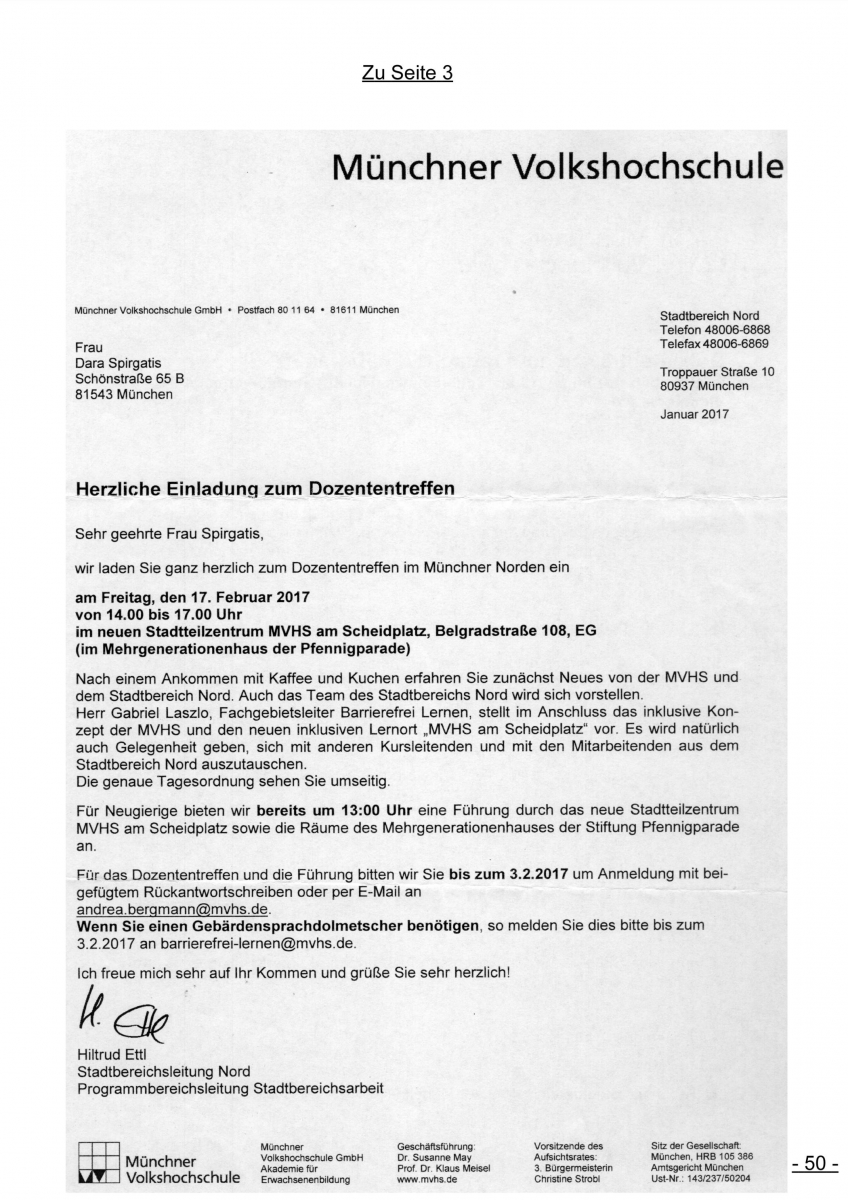 Zu Seite 3

Münchner Volkshochschule

Münchner Volkshochschule GmbH • Postfach 80 11 64 • 81611 München

Frau
Dara Spirgatis
Schönstraße 65 B
81543 München

Stadtbereich Nord
Telefon 48006-6868
Telefax 48006-6869

Troppauer Straße 10
80937 München

Januar 2017

Herzliche Einladung zum Dozententreffen

Sehr geehrte Frau Spirgatis,

wir laden Sie ganz herzlich zum Dozententreffen im Münchner Norden ein

am Freitag, den 17. Februar 2017
von 14.00 bis 17.00 Uhr
im neuen Stadtteilzentrum MVHS am Scheidplatz, Belgradstraße 108, EG
(im Mehrgenerationenhaus der Pfennigparade)

Nach einem Ankommen mit Kaffee und Kuchen erfahren Sie zunächst Neues von der MVHS und dem Stadtbereich Nord. Auch das Team des Stadtbereichs Nord wird sich vorstellen.
Herr Gabriel Laszlo, Fachgebietsleiter Barrierefrei Lernen, stellt im Anschluss das inklusive Konzept der MVHS und den neuen inklusiven Lernort „MVHS am Scheidplatz" vor. Es wird natürlich auch Gelegenheit geben, sich mit anderen Kursleitenden und mit den Mitarbeitenden aus dem Stadtbereich Nord auszutauschen.
Die genaue Tagesordnung sehen Sie umseitig.

Für Neugierige bieten wir bereits um 13:00 Uhr eine Führung durch das neue Stadtteilzentrum MVHS am Scheidplatz sowie die Räume des Mehrgenerationenhauses der Stiftung Pfennigparade an.

Für das Dozententreffen und die Führung bitten wir Sie bis zum 3.2.2017 um Anmeldung mit beigefügtem Rückantwortschreiben oder per E-Mail an andrea.bergmann@mvhs.de.
Wenn Sie einen Gebärdensprachdolmetscher benötigen, so melden Sie dies bitte bis zum 3.2.2017 an barrierefrei-lernen@mvhs.de.

Ich freue mich sehr auf Ihr Kommen und grüße Sie sehr herzlich!

H. Ettl

Hiltrud Ettl
Stadtbereichsleitung Nord
Programmbereichsleitung Stadtbereichsarbeit

Münchner Volkshochschule

Münchner Volkshochschule GmbH Akademie für Erwachsenenbildung

Geschäftsführung: Dr. Susanne May Prof. Dr. Klaus Meisel www.mvhs.de

Vorsitzende des Aufsichtsrates: 3. Bürgermeisterin Christine Strobl

Sitz der Gesellschaft: München, HRB 105 386 Amtsgericht München Ust-Nr.: 143/237/50204

- 50 -